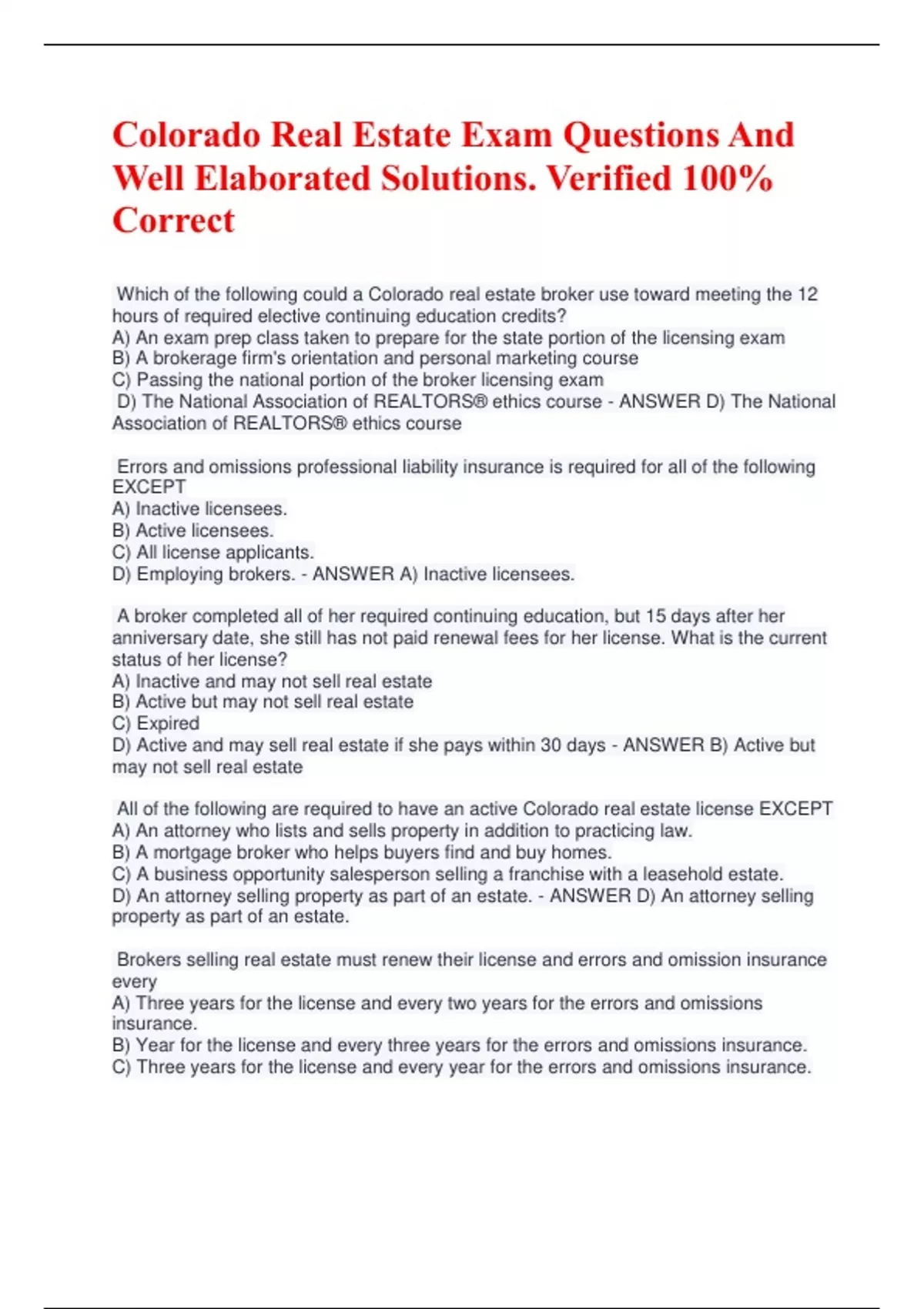 Colorado Real Estate Exam Questions And Well Elaborated Solutions. Verified 100% Correct

Which of the following could a Colorado real estate broker use toward meeting the 12 hours of required elective continuing education credits?
A) An exam prep class taken to prepare for the state portion of the licensing exam
B) A brokerage firm's orientation and personal marketing course
C) Passing the national portion of the broker licensing exam
D) The National Association of REALTORS® ethics course - ANSWER D) The National Association of REALTORS® ethics course

Errors and omissions professional liability insurance is required for all of the following EXCEPT
A) Inactive licensees.
B) Active licensees.
C) All license applicants.
D) Employing brokers. - ANSWER A) Inactive licensees.

A broker completed all of her required continuing education, but 15 days after her anniversary date, she still has not paid renewal fees for her license. What is the current status of her license?
A) Inactive and may not sell real estate
B) Active but may not sell real estate
C) Expired
D) Active and may sell real estate if she pays within 30 days - ANSWER B) Active but may not sell real estate

All of the following are required to have an active Colorado real estate license EXCEPT
A) An attorney who lists and sells property in addition to practicing law.
B) A mortgage broker who helps buyers find and buy homes.
C) A business opportunity salesperson selling a franchise with a leasehold estate.
D) An attorney selling property as part of an estate. - ANSWER D) An attorney selling property as part of an estate.

Brokers selling real estate must renew their license and errors and omission insurance every
A) Three years for the license and every two years for the errors and omissions insurance.
B) Year for the license and every three years for the errors and omissions insurance.
C) Three years for the license and every year for the errors and omissions insurance.